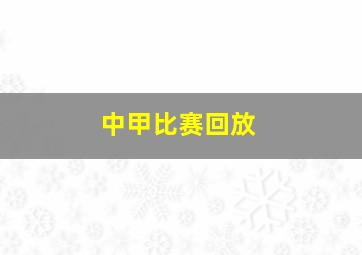 中甲比赛回放